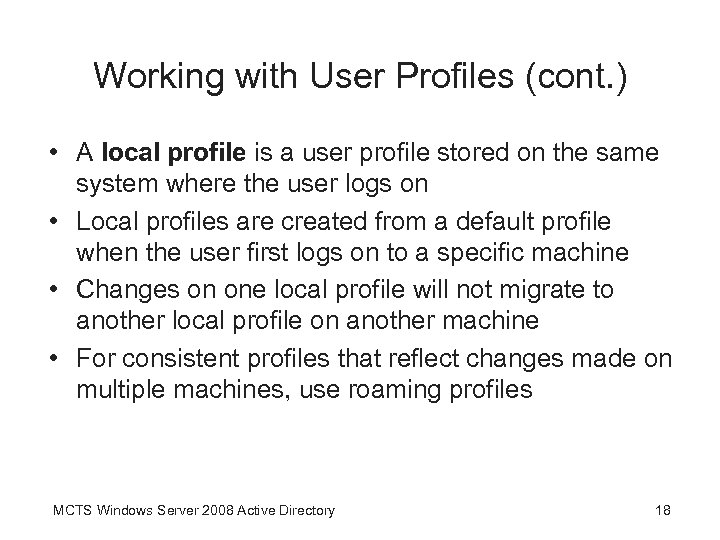 Working with User Profiles (cont.)

• A local profile is a user profile stored on the same system where the user logs on

• Local profiles are created from a default profile when the user first logs on to a specific machine

• Changes on one local profile will not migrate to another local profile on another machine

• For consistent profiles that reflect changes made on multiple machines, use roaming profiles

MCTS Windows Server 2008 Active Directory

18